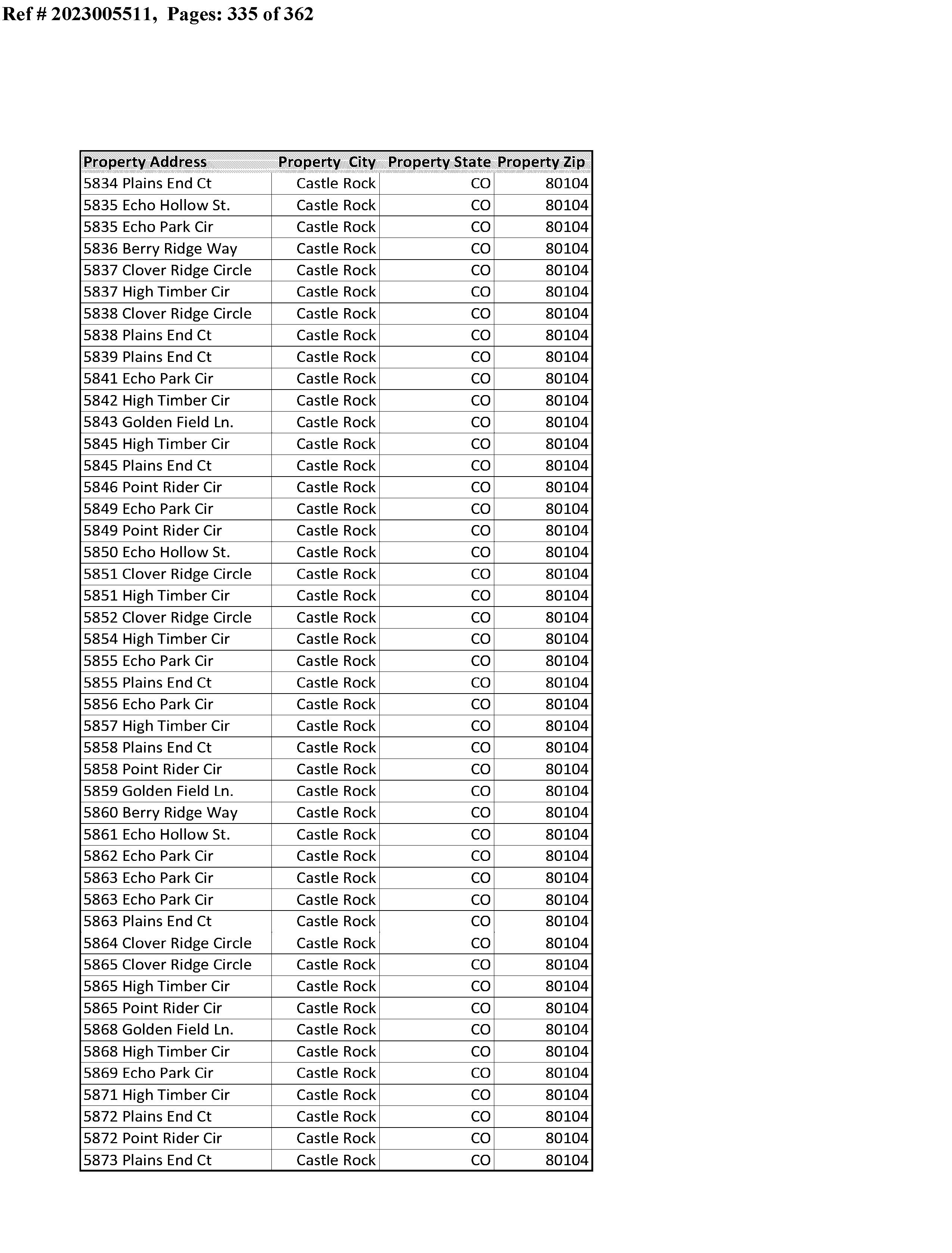 Ref # 2023005511, Pages: 335 of 362

| Property Address | Property City | Property State | Property Zip |
|---|---|---|---|
| 5834 Plains End Ct | Castle Rock | CO | 80104 |
| 5835 Echo Hollow St. | Castle Rock | CO | 80104 |
| 5835 Echo Park Cir | Castle Rock | CO | 80104 |
| 5836 Berry Ridge Way | Castle Rock | CO | 80104 |
| 5837 Clover Ridge Circle | Castle Rock | CO | 80104 |
| 5837 High Timber Cir | Castle Rock | CO | 80104 |
| 5838 Clover Ridge Circle | Castle Rock | CO | 80104 |
| 5838 Plains End Ct | Castle Rock | CO | 80104 |
| 5839 Plains End Ct | Castle Rock | CO | 80104 |
| 5841 Echo Park Cir | Castle Rock | CO | 80104 |
| 5842 High Timber Cir | Castle Rock | CO | 80104 |
| 5843 Golden Field Ln. | Castle Rock | CO | 80104 |
| 5845 High Timber Cir | Castle Rock | CO | 80104 |
| 5845 Plains End Ct | Castle Rock | CO | 80104 |
| 5846 Point Rider Cir | Castle Rock | CO | 80104 |
| 5849 Echo Park Cir | Castle Rock | CO | 80104 |
| 5849 Point Rider Cir | Castle Rock | CO | 80104 |
| 5850 Echo Hollow St. | Castle Rock | CO | 80104 |
| 5851 Clover Ridge Circle | Castle Rock | CO | 80104 |
| 5851 High Timber Cir | Castle Rock | CO | 80104 |
| 5852 Clover Ridge Circle | Castle Rock | CO | 80104 |
| 5854 High Timber Cir | Castle Rock | CO | 80104 |
| 5855 Echo Park Cir | Castle Rock | CO | 80104 |
| 5855 Plains End Ct | Castle Rock | CO | 80104 |
| 5856 Echo Park Cir | Castle Rock | CO | 80104 |
| 5857 High Timber Cir | Castle Rock | CO | 80104 |
| 5858 Plains End Ct | Castle Rock | CO | 80104 |
| 5858 Point Rider Cir | Castle Rock | CO | 80104 |
| 5859 Golden Field Ln. | Castle Rock | CO | 80104 |
| 5860 Berry Ridge Way | Castle Rock | CO | 80104 |
| 5861 Echo Hollow St. | Castle Rock | CO | 80104 |
| 5862 Echo Park Cir | Castle Rock | CO | 80104 |
| 5863 Echo Park Cir | Castle Rock | CO | 80104 |
| 5863 Echo Park Cir | Castle Rock | CO | 80104 |
| 5863 Plains End Ct | Castle Rock | CO | 80104 |
| 5864 Clover Ridge Circle | Castle Rock | CO | 80104 |
| 5865 Clover Ridge Circle | Castle Rock | CO | 80104 |
| 5865 High Timber Cir | Castle Rock | CO | 80104 |
| 5865 Point Rider Cir | Castle Rock | CO | 80104 |
| 5868 Golden Field Ln. | Castle Rock | CO | 80104 |
| 5868 High Timber Cir | Castle Rock | CO | 80104 |
| 5869 Echo Park Cir | Castle Rock | CO | 80104 |
| 5871 High Timber Cir | Castle Rock | CO | 80104 |
| 5872 Plains End Ct | Castle Rock | CO | 80104 |
| 5872 Point Rider Cir | Castle Rock | CO | 80104 |
| 5873 Plains End Ct | Castle Rock | CO | 80104 |